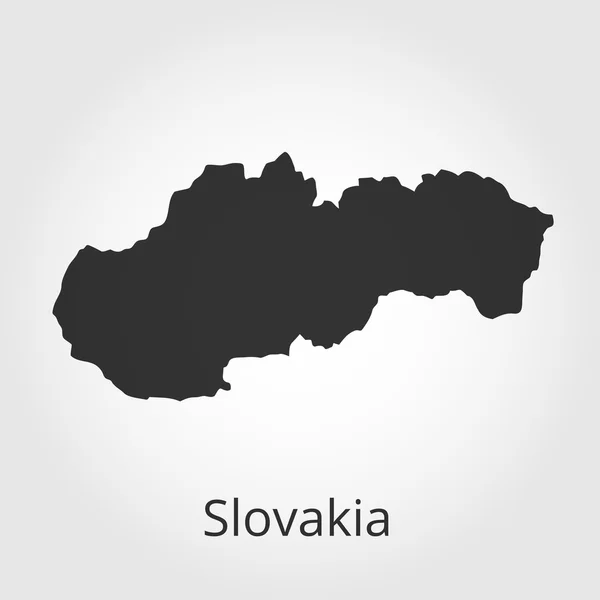 Slovakia